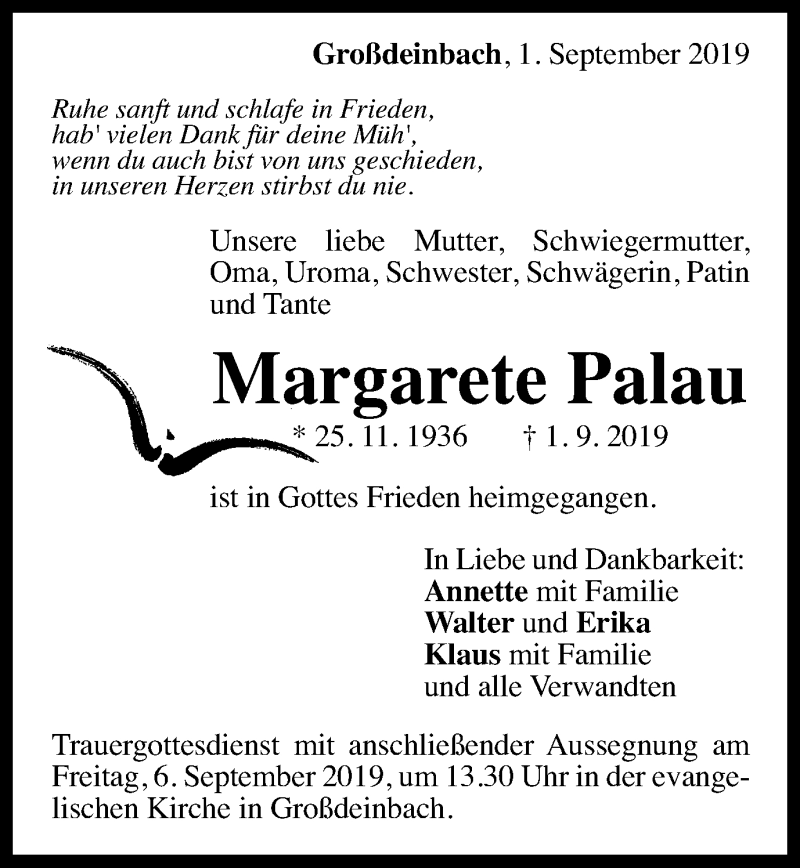 Großdeinbach, 1. September 2019

Ruhe sanft und schlafe in Frieden,
hab' vielen Dank für deine Müh',
wenn du auch bist von uns geschieden,
in unseren Herzen stirbst du nie.

Unsere liebe Mutter, Schwiegermutter, Oma, Uroma, Schwester, Schwägerin, Patin und Tante

Margarete Palau

* 25. 11. 1936 † 1. 9. 2019

ist in Gottes Frieden heimgegangen.

In Liebe und Dankbarkeit:
Annette mit Familie
Walter und Erika
Klaus mit Familie
und alle Verwandten

Trauergottesdienst mit anschließender Aussegnung am Freitag, 6. September 2019, um 13.30 Uhr in der evangelischen Kirche in Großdeinbach.